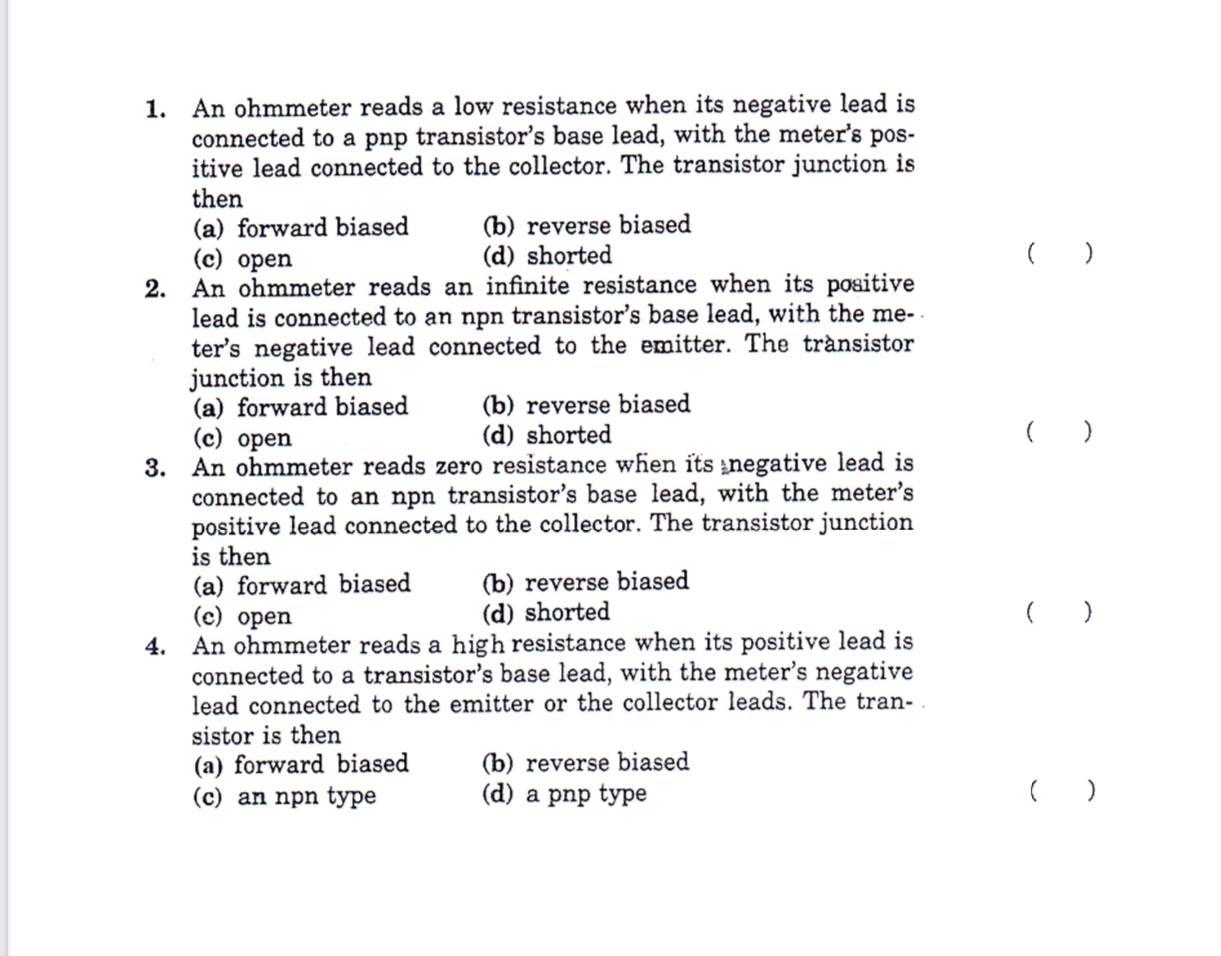 1. An ohmmeter reads a low resistance when its negative lead is connected to a pnp transistor's base lead, with the meter's positive lead connected to the collector. The transistor junction is then

(a) forward biased (b) reverse biased
(c) open (d) shorted ( )

2. An ohmmeter reads an infinite resistance when its positive lead is connected to an npn transistor's base lead, with the meter's negative lead connected to the emitter. The transistor junction is then

(a) forward biased (b) reverse biased
(c) open (d) shorted ( )

3. An ohmmeter reads zero resistance when its negative lead is connected to an npn transistor's base lead, with the meter's positive lead connected to the collector. The transistor junction is then

(a) forward biased (b) reverse biased
(c) open (d) shorted ( )

4. An ohmmeter reads a high resistance when its positive lead is connected to a transistor's base lead, with the meter's negative lead connected to the emitter or the collector leads. The transistor is then

(a) forward biased (b) reverse biased
(c) an npn type (d) a pnp type ( )